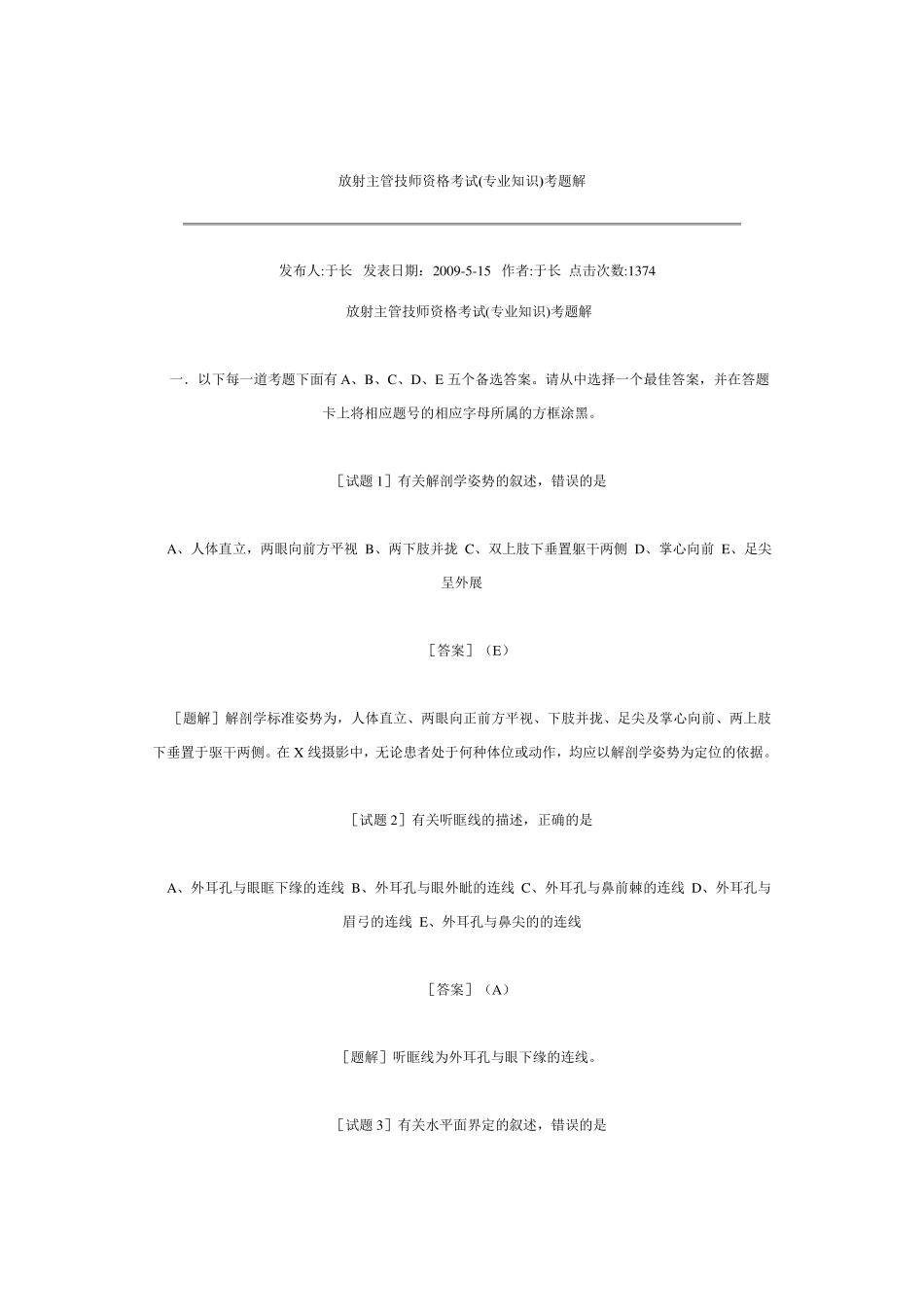 放射主管技师资格考试(专业知识)考题解

发布人:于长 发表日期：2009-5-15 作者:于长 点击次数:1374

放射主管技师资格考试(专业知识)考题解

一．以下每一道考题下面有 A、B、C、D、E 五个备选答案。请从中选择一个最佳答案，并在答题卡上将相应题号的相应字母所属的方框涂黑。

［试题 1］有关解剖学姿势的叙述，错误的是

A、人体直立，两眼向前方平视 B、两下肢并拢 C、双上肢下垂置躯干两侧 D、掌心向前 E、足尖呈外展

［答案］（E）

［题解］解剖学标准姿势为，人体直立、两眼向正前方平视、下肢并拢、足尖及掌心向前、两上肢下垂置于驱干两侧。在 X 线摄影中，无论患者处于何种体位或动作，均应以解剖学姿势为定位的依据。

［试题 2］有关听眶线的描述，正确的是

A、外耳孔与眼眶下缘的连线 B、外耳孔与眼外眦的连线 C、外耳孔与鼻前棘的连线 D、外耳孔与眉弓的连线 E、外耳孔与鼻尖的的连线

［答案］（A）

［题解］听眶线为外耳孔与眼下缘的连线。

［试题 3］有关水平面界定的叙述，错误的是